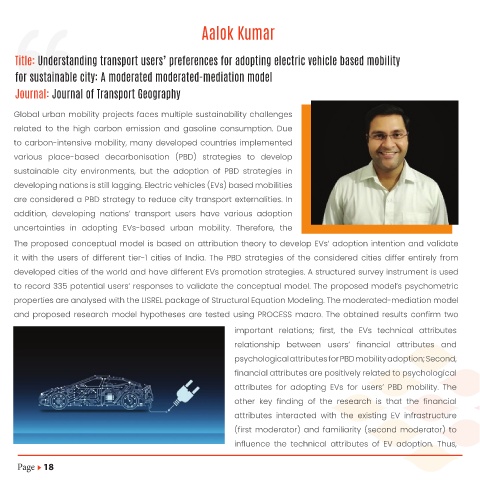 Aalok Kumar

Title: Understanding transport users' preferences for adopting electric vehicle based mobility for sustainable city: A moderated moderated-mediation model
Journal: Journal of Transport Geography

Global urban mobility projects faces multiple sustainability challenges related to the high carbon emission and gasoline consumption. Due to carbon-intensive mobility, many developed countries implemented various place-based decarbonisation (PBD) strategies to develop sustainable city environments, but the adoption of PBD strategies in developing nations is still lagging. Electric vehicles (EVs) based mobilities are considered a PBD strategy to reduce city transport externalities. In addition, developing nations' transport users have various adoption uncertainties in adopting EVs-based urban mobility. Therefore, the The proposed conceptual model is based on attribution theory to develop EVs' adoption intention and validate it with the users of different tier-1 cities of India. The PBD strategies of the considered cities differ entirely from developed cities of the world and have different EVs promotion strategies. A structured survey instrument is used to record 335 potential users' responses to validate the conceptual model. The proposed model's psychometric properties are analysed with the LISREL package of Structural Equation Modeling. The moderated-mediation model and proposed research model hypotheses are tested using PROCESS macro. The obtained results confirm two important relations; first, the EVs technical attributes relationship between users' financial attributes and psychological attributes for PBD mobility adoption; Second, financial attributes are positively related to psychological attributes for adopting EVs for users' PBD mobility. The other key finding of the research is that the financial attributes interacted with the existing EV infrastructure (first moderator) and familiarity (second moderator) to influence the technical attributes of EV adoption. Thus,

Page ▸ 18